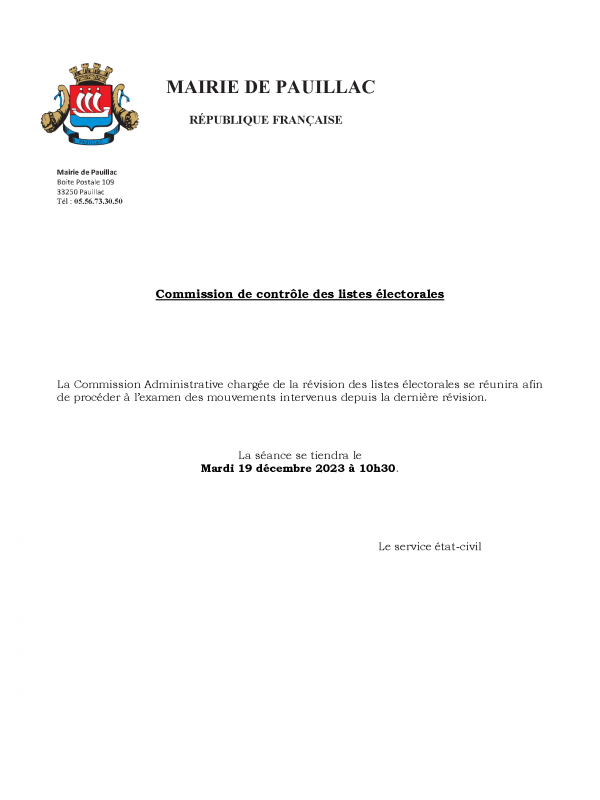 MAIRIE DE PAUILLAC

RÉPUBLIQUE FRANÇAISE

Mairie de Pauillac
Boite Postale 109
33250 Pauillac
Tél : 05.56.73.30.50

Commission de contrôle des listes électorales

La Commission Administrative chargée de la révision des listes électorales se réunira afin de procéder à l'examen des mouvements intervenus depuis la dernière révision.

La séance se tiendra le
Mardi 19 décembre 2023 à 10h30.

Le service état-civil